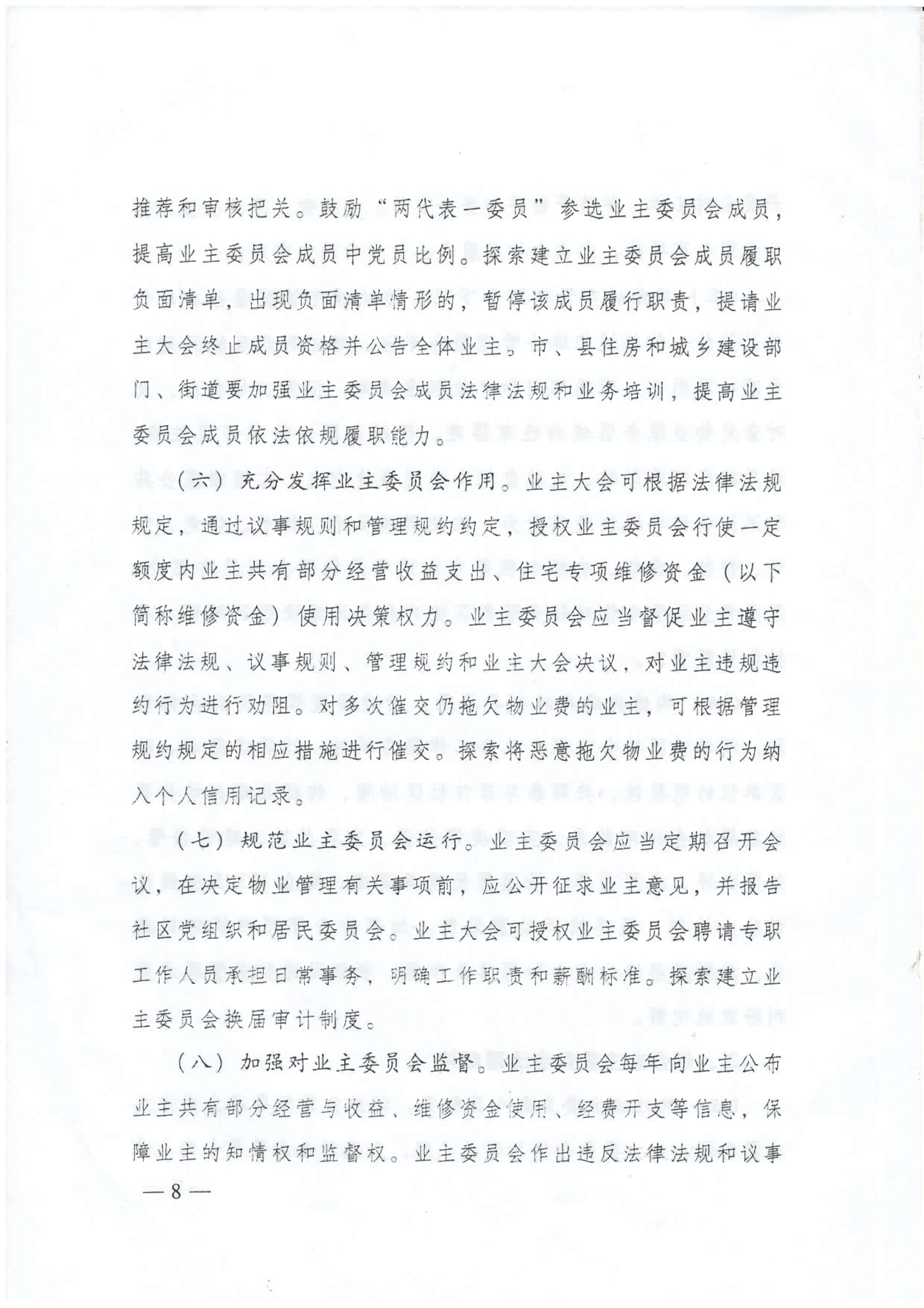 推荐和审核把关。鼓励“两代表一委员”参选业主委员会成员，提高业主委员会成员中党员比例。探索建立业主委员会成员履职负面清单，出现负面清单情形的，暂停该成员履行职责，提请业主大会终止成员资格并公告全体业主。市、县住房和城乡建设部门、街道要加强业主委员会成员法律法规和业务培训，提高业主委员会成员依法依规履职能力。

（六）充分发挥业主委员会作用。业主大会可根据法律法规规定，通过议事规则和管理规约约定，授权业主委员会行使一定额度内业主共有部分经营收益支出、住宅专项维修资金（以下简称维修资金）使用决策权力。业主委员会应当督促业主遵守法律法规、议事规则、管理规约和业主大会决议，对业主违规违约行为进行劝阻。对多次催交仍拖欠物业费的业主，可根据管理规约规定的相应措施进行催交。探索将恶意拖欠物业费的行为纳入个人信用记录。

（七）规范业主委员会运行。业主委员会应当定期召开会议，在决定物业管理有关事项前，应公开征求业主意见，并报告社区党组织和居民委员会。业主大会可授权业主委员会聘请专职工作人员承担日常事务，明确工作职责和薪酬标准。探索建立业主委员会换届审计制度。

（八）加强对业主委员会监督。业主委员会每年向业主公布业主共有部分经营与收益、维修资金使用、经费开支等信息，保障业主的知情权和监督权。业主委员会作出违反法律法规和议事

— 8 —